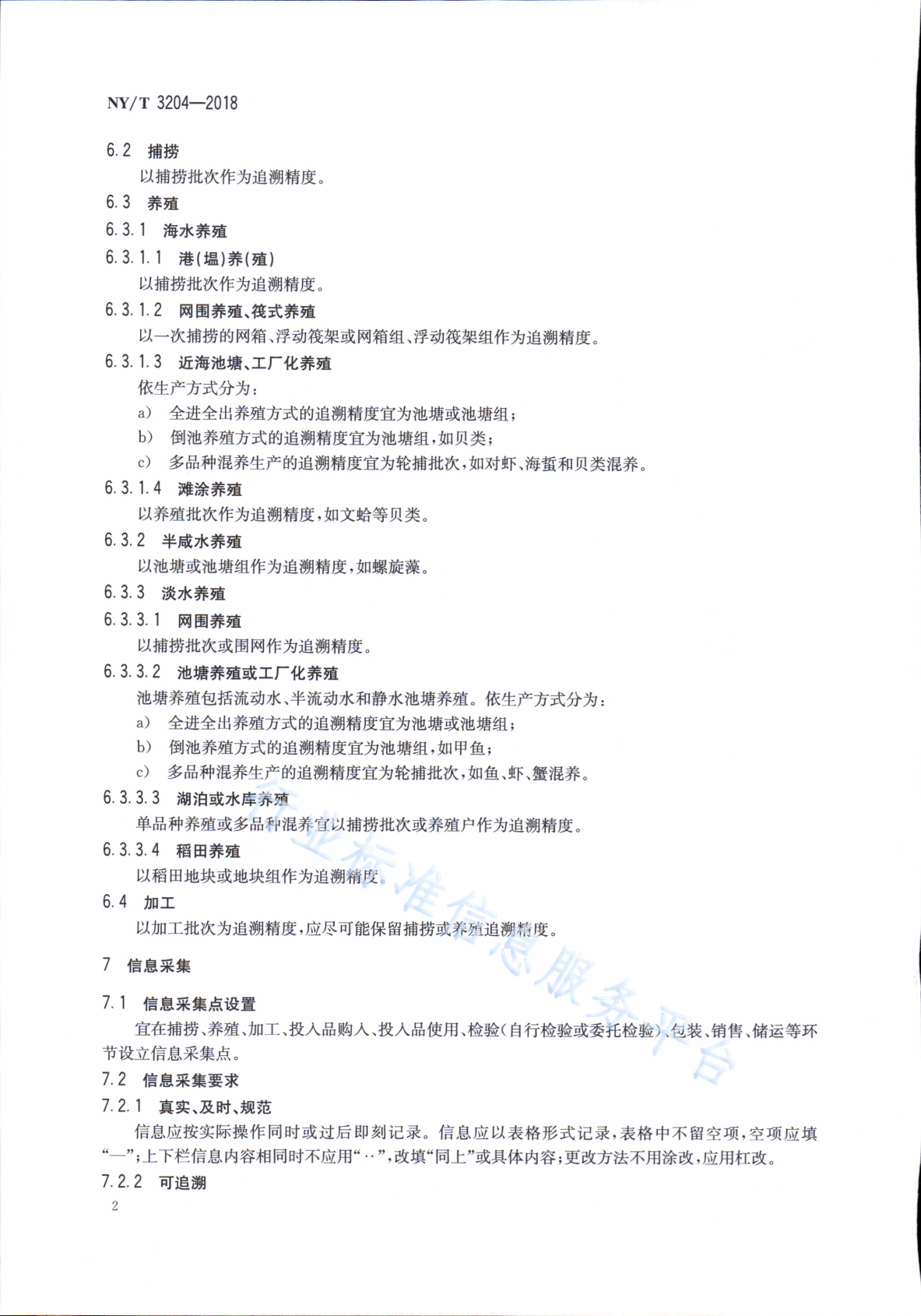 NY/T 3204—2018

6.2 捕捞

以捕捞批次作为追溯精度。

6.3 养殖

6.3.1 海水养殖

6.3.1.1 港(塭)养(殖)

以捕捞批次作为追溯精度。

6.3.1.2 网围养殖、筏式养殖

以一次捕捞的网箱、浮动筏架或网箱组、浮动筏架组作为追溯精度。

6.3.1.3 近海池塘、工厂化养殖

依生产方式分为:

a) 全进全出养殖方式的追溯精度宜为池塘或池塘组;

b) 倒池养殖方式的追溯精度宜为池塘组,如贝类;

c) 多品种混养生产的追溯精度宜为轮捕批次,如对虾、海蜇和贝类混养。

6.3.1.4 滩涂养殖

以养殖批次作为追溯精度,如文蛤等贝类。

6.3.2 半咸水养殖

以池塘或池塘组作为追溯精度,如螺旋藻。

6.3.3 淡水养殖

6.3.3.1 网围养殖

以捕捞批次或围网作为追溯精度。

6.3.3.2 池塘养殖或工厂化养殖

池塘养殖包括流动水、半流动水和静水池塘养殖。依生产方式分为:

a) 全进全出养殖方式的追溯精度宜为池塘或池塘组;

b) 倒池养殖方式的追溯精度宜为池塘组,如甲鱼;

c) 多品种混养生产的追溯精度宜为轮捕批次,如鱼、虾、蟹混养。

6.3.3.3 湖泊或水库养殖

单品种养殖或多品种混养宜以捕捞批次或养殖户作为追溯精度。

6.3.3.4 稻田养殖

以稻田地块或地块组作为追溯精度。

6.4 加工

以加工批次为追溯精度,应尽可能保留捕捞或养殖追溯精度。

7 信息采集

7.1 信息采集点设置

宜在捕捞、养殖、加工、投入品购入、投入品使用、检验(自行检验或委托检验)、包装、销售、储运等环节设立信息采集点。

7.2 信息采集要求

7.2.1 真实、及时、规范

信息应按实际操作同时或过后即刻记录。信息应以表格形式记录,表格中不留空项,空项应填“—”;上下栏信息内容相同时不应用“‥”,改填“同上”或具体内容;更改方法不用涂改,应用杠改。

7.2.2 可追溯

2

行业标准信息服务平台